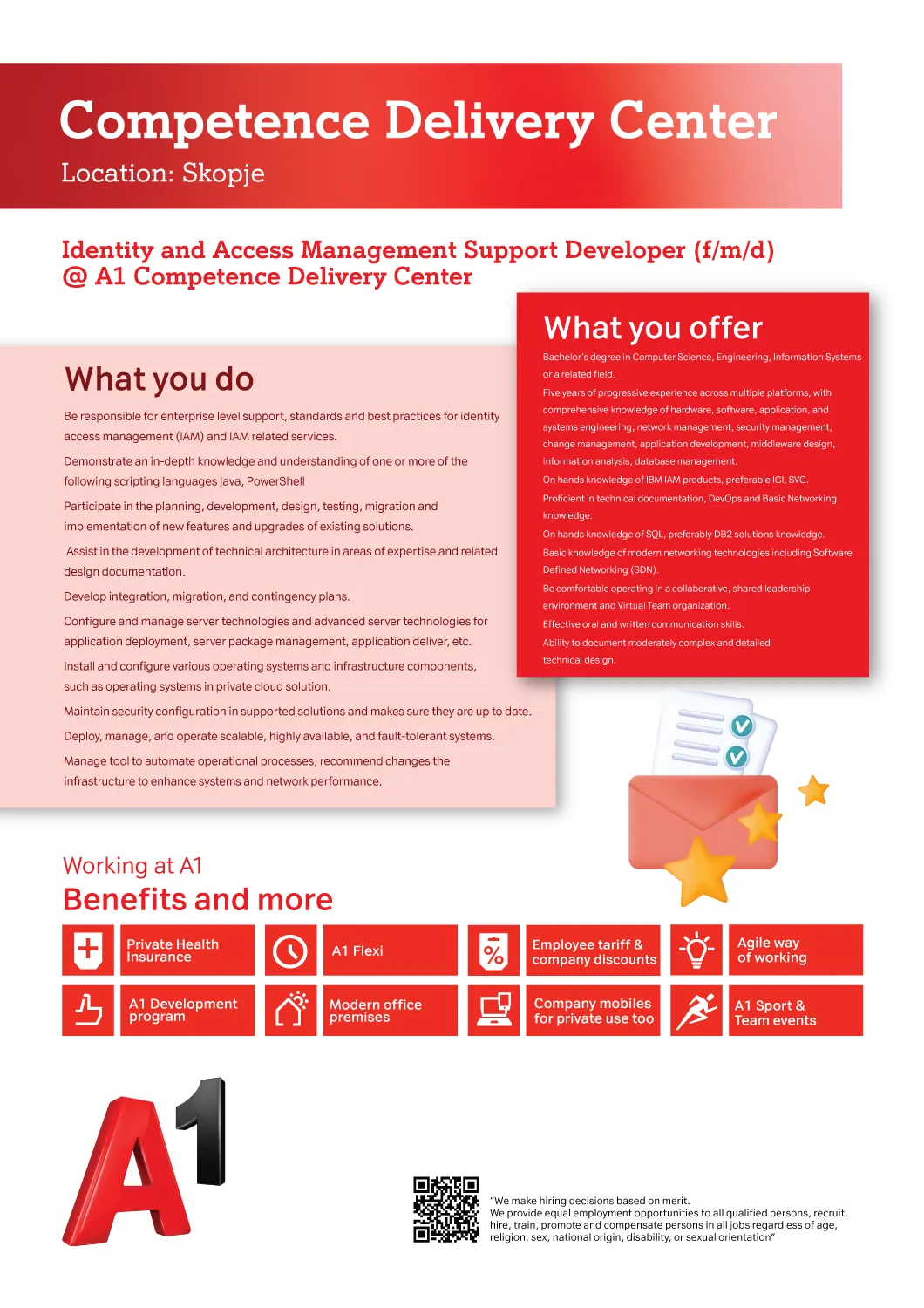 Competence Delivery Center
Location: Skopje

Identity and Access Management Support Developer (f/m/d) @ A1 Competence Delivery Center

What you do

Be responsible for enterprise level support, standards and best practices for identity access management (IAM) and IAM related services.

Demonstrate an in-depth knowledge and understanding of one or more of the following scripting languages Java, PowerShell

Participate in the planning, development, design, testing, migration and implementation of new features and upgrades of existing solutions.

Assist in the development of technical architecture in areas of expertise and related design documentation.

Develop integration, migration, and contingency plans.

Configure and manage server technologies and advanced server technologies for application deployment, server package management, application deliver, etc.

Install and configure various operating systems and infrastructure components, such as operating systems in private cloud solution.

Maintain security configuration in supported solutions and makes sure they are up to date.

Deploy, manage, and operate scalable, highly available, and fault-tolerant systems.

Manage tool to automate operational processes, recommend changes the infrastructure to enhance systems and network performance.

What you offer

Bachelor's degree in Computer Science, Engineering, Information Systems or a related field.

Five years of progressive experience across multiple platforms, with comprehensive knowledge of hardware, software, application, and systems engineering, network management, security management, change management, application development, middleware design, information analysis, database management.

On hands knowledge of IBM IAM products, preferable IGI, SVG.

Proficient in technical documentation, DevOps and Basic Networking knowledge.

On hands knowledge of SQL, preferably DB2 solutions knowledge.

Basic knowledge of modern networking technologies including Software Defined Networking (SDN).

Be comfortable operating in a collaborative, shared leadership environment and Virtual Team organization.

Effective oral and written communication skills.

Ability to document moderately complex and detailed technical design.

Working at A1
Benefits and more

Private Health Insurance
A1 Flexi
Employee tariff & company discounts
Agile way of working
A1 Development program
Modern office premises
Company mobiles for private use too
A1 Sport & Team events

A1

"We make hiring decisions based on merit.
We provide equal employment opportunities to all qualified persons, recruit, hire, train, promote and compensate persons in all jobs regardless of age, religion, sex, national origin, disability, or sexual orientation"